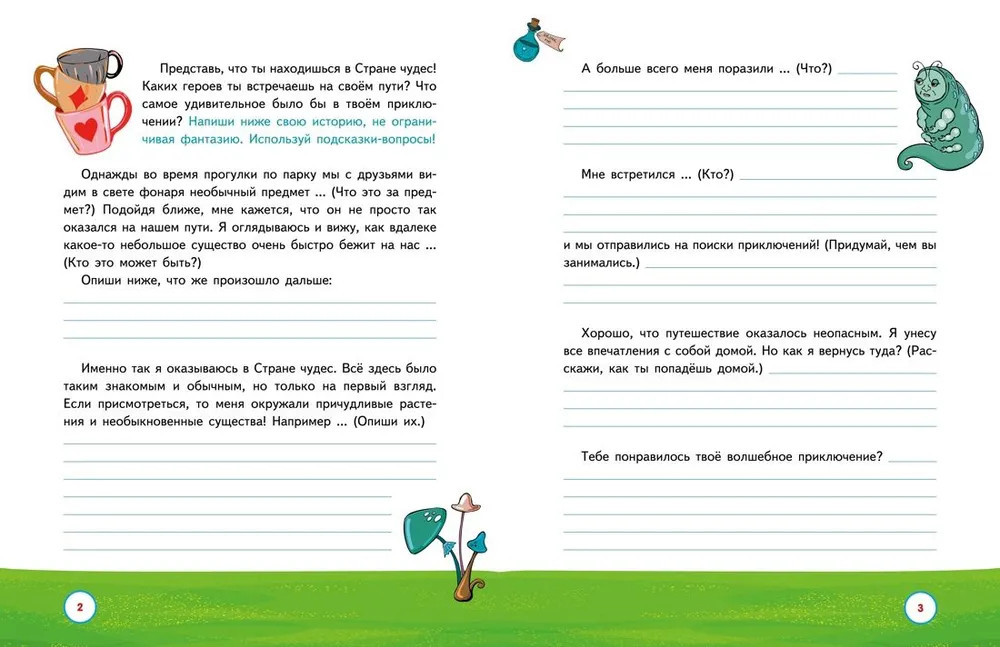 Представь, что ты находишься в Стране чудес! Каких героев ты встречаешь на своём пути? Что самое удивительное было бы в твоём приключении? Напиши ниже свою историю, не ограничивая фантазию. Используй подсказки-вопросы!

Однажды во время прогулки по парку мы с друзьями видим в свете фонаря необычный предмет ... (Что это за предмет?) Подойдя ближе, мне кажется, что он не просто так оказался на нашем пути. Я оглядываюсь и вижу, как вдалеке какое-то небольшое существо очень быстро бежит на нас ... (Кто это может быть?)

Опиши ниже, что же произошло дальше:

Именно так я оказываюсь в Стране чудес. Всё здесь было таким знакомым и обычным, но только на первый взгляд. Если присмотреться, то меня окружали причудливые растения и необыкновенные существа! Например ... (Опиши их.)

2

А больше всего меня поразили ... (Что?)

Мне встретился ... (Кто?)

и мы отправились на поиски приключений! (Придумай, чем вы занимались.)

Хорошо, что путешествие оказалось неопасным. Я унесу все впечатления с собой домой. Но как я вернусь туда? (Расскажи, как ты попадёшь домой.)

Тебе понравилось твоё волшебное приключение?

3